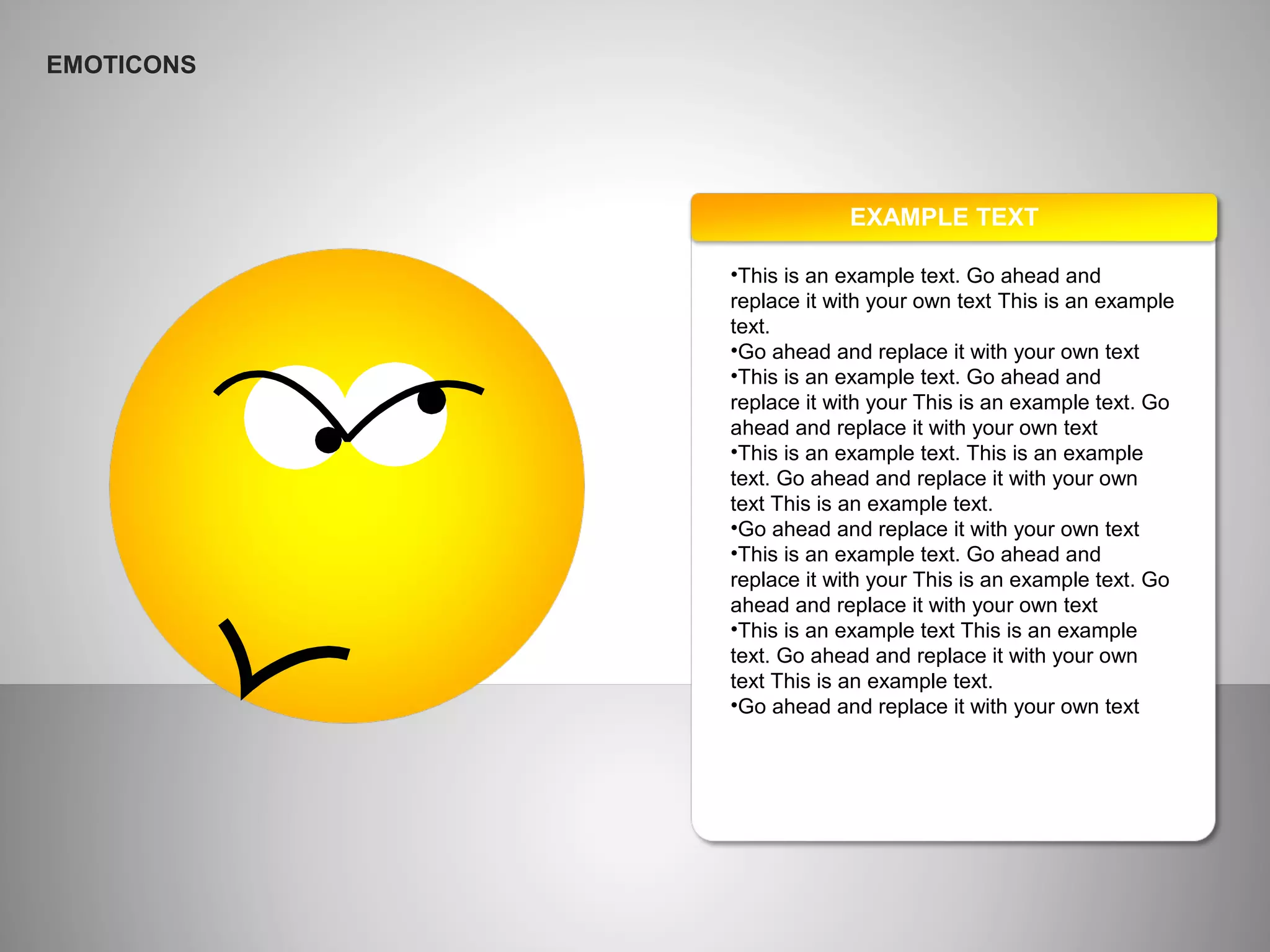 EMOTICONS

EXAMPLE TEXT

•This is an example text. Go ahead and replace it with your own text This is an example text.
•Go ahead and replace it with your own text
•This is an example text. Go ahead and replace it with your This is an example text. Go ahead and replace it with your own text
•This is an example text. This is an example text. Go ahead and replace it with your own text This is an example text.
•Go ahead and replace it with your own text
•This is an example text. Go ahead and replace it with your This is an example text. Go ahead and replace it with your own text
•This is an example text This is an example text. Go ahead and replace it with your own text This is an example text.
•Go ahead and replace it with your own text